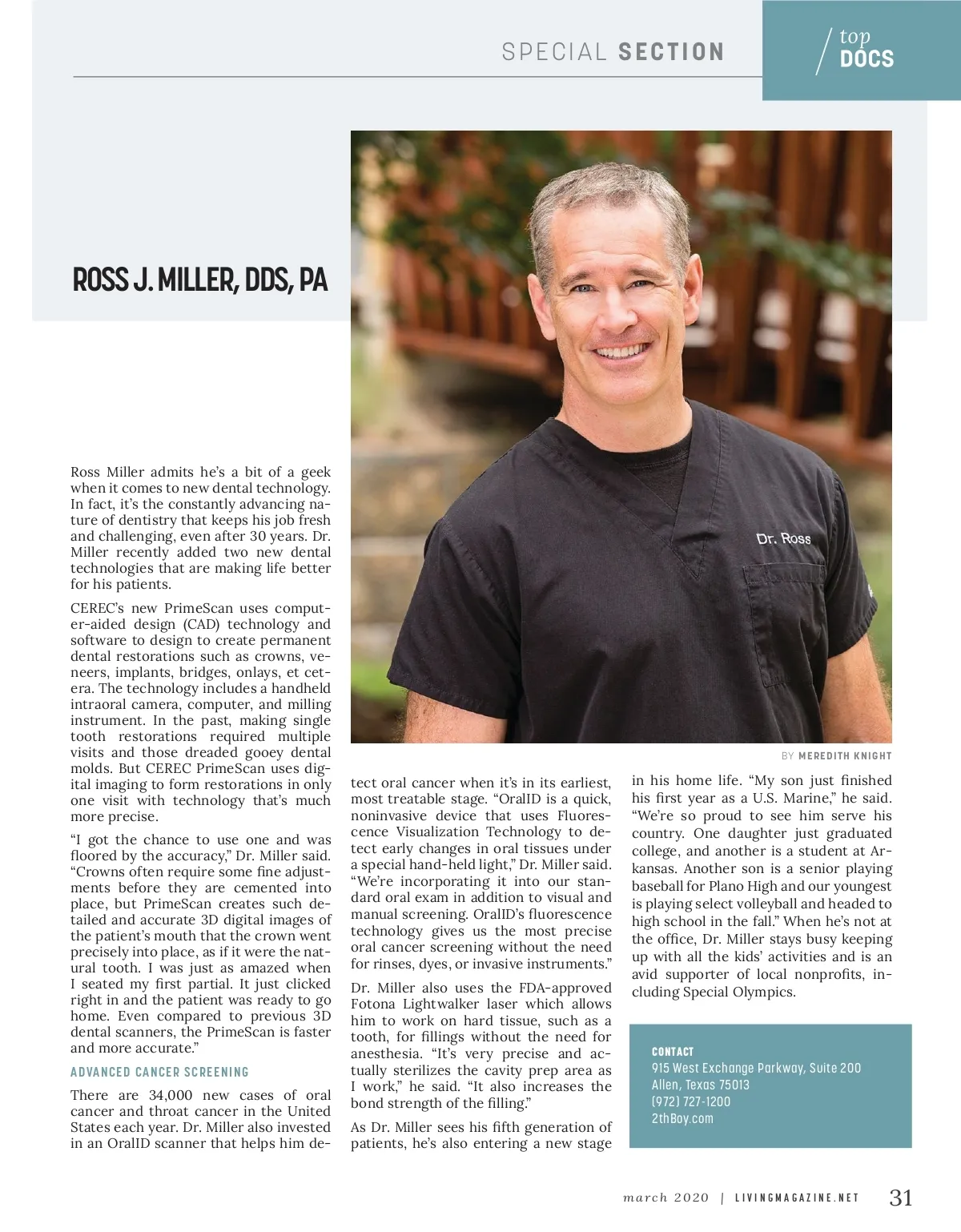 SPECIAL SECTION

top DOCS

ROSS J. MILLER, DDS, PA

Dr. Ross

BY MEREDITH KNIGHT

Ross Miller admits he's a bit of a geek when it comes to new dental technology. In fact, it's the constantly advancing nature of dentistry that keeps his job fresh and challenging, even after 30 years. Dr. Miller recently added two new dental technologies that are making life better for his patients.

CEREC's new PrimeScan uses computer-aided design (CAD) technology and software to design to create permanent dental restorations such as crowns, veneers, implants, bridges, onlays, et cetera. The technology includes a handheld intraoral camera, computer, and milling instrument. In the past, making single tooth restorations required multiple visits and those dreaded gooey dental molds. But CEREC PrimeScan uses digital imaging to form restorations in only one visit with technology that's much more precise.

"I got the chance to use one and was floored by the accuracy," Dr. Miller said. "Crowns often require some fine adjustments before they are cemented into place, but PrimeScan creates such detailed and accurate 3D digital images of the patient's mouth that the crown went precisely into place, as if it were the natural tooth. I was just as amazed when I seated my first partial. It just clicked right in and the patient was ready to go home. Even compared to previous 3D dental scanners, the PrimeScan is faster and more accurate."

ADVANCED CANCER SCREENING

There are 34,000 new cases of oral cancer and throat cancer in the United States each year. Dr. Miller also invested in an OralID scanner that helps him detect oral cancer when it's in its earliest, most treatable stage. "OralID is a quick, noninvasive device that uses Fluorescence Visualization Technology to detect early changes in oral tissues under a special hand-held light," Dr. Miller said. "We're incorporating it into our standard oral exam in addition to visual and manual screening. OralID's fluorescence technology gives us the most precise oral cancer screening without the need for rinses, dyes, or invasive instruments."

Dr. Miller also uses the FDA-approved Fotona Lightwalker laser which allows him to work on hard tissue, such as a tooth, for fillings without the need for anesthesia. "It's very precise and actually sterilizes the cavity prep area as I work," he said. "It also increases the bond strength of the filling."

As Dr. Miller sees his fifth generation of patients, he's also entering a new stage in his home life. "My son just finished his first year as a U.S. Marine," he said. "We're so proud to see him serve his country. One daughter just graduated college, and another is a student at Arkansas. Another son is a senior playing baseball for Plano High and our youngest is playing select volleyball and headed to high school in the fall." When he's not at the office, Dr. Miller stays busy keeping up with all the kids' activities and is an avid supporter of local nonprofits, including Special Olympics.

CONTACT
915 West Exchange Parkway, Suite 200
Allen, Texas 75013
(972) 727-1200
2thBoy.com

march 2020 | LIVINGMAGAZINE.NET 31